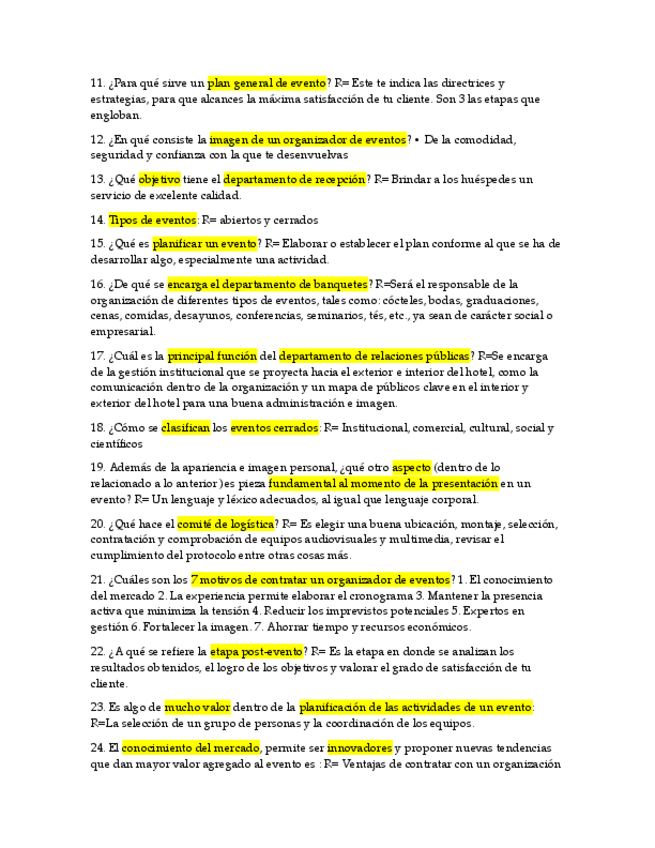 11. ¿Para qué sirve un plan general de evento? R= Este te indica las directrices y estrategias, para que alcances la máxima satisfacción de tu cliente. Son 3 las etapas que engloban.

12. ¿En qué consiste la imagen de un organizador de eventos? • De la comodidad, seguridad y confianza con la que te desenvuelvas

13. ¿Qué objetivo tiene el departamento de recepción? R= Brindar a los huéspedes un servicio de excelente calidad.

14. Tipos de eventos: R= abiertos y cerrados

15. ¿Qué es planificar un evento? R= Elaborar o establecer el plan conforme al que se ha de desarrollar algo, especialmente una actividad.

16. ¿De qué se encarga el departamento de banquetes? R=Será el responsable de la organización de diferentes tipos de eventos, tales como: cócteles, bodas, graduaciones, cenas, comidas, desayunos, conferencias, seminarios, tés, etc., ya sean de carácter social o empresarial.

17. ¿Cuál es la principal función del departamento de relaciones públicas? R=Se encarga de la gestión institucional que se proyecta hacia el exterior e interior del hotel, como la comunicación dentro de la organización y un mapa de públicos clave en el interior y exterior del hotel para una buena administración e imagen.

18. ¿Cómo se clasifican los eventos cerrados: R= Institucional, comercial, cultural, social y científicos

19. Además de la apariencia e imagen personal, ¿qué otro aspecto (dentro de lo relacionado a lo anterior) es pieza fundamental al momento de la presentación en un evento? R= Un lenguaje y léxico adecuados, al igual que lenguaje corporal.

20. ¿Qué hace el comité de logística? R= Es elegir una buena ubicación, montaje, selección, contratación y comprobación de equipos audiovisuales y multimedia, revisar el cumplimiento del protocolo entre otras cosas más.

21. ¿Cuáles son los 7 motivos de contratar un organizador de eventos? 1. El conocimiento del mercado 2. La experiencia permite elaborar el cronograma 3. Mantener la presencia activa que minimiza la tensión 4. Reducir los imprevistos potenciales 5. Expertos en gestión 6. Fortalecer la imagen. 7. Ahorrar tiempo y recursos económicos.

22. ¿A qué se refiere la etapa post-evento? R= Es la etapa en donde se analizan los resultados obtenidos, el logro de los objetivos y valorar el grado de satisfacción de tu cliente.

23. Es algo de mucho valor dentro de la planificación de las actividades de un evento: R=La selección de un grupo de personas y la coordinación de los equipos.

24. El conocimiento del mercado, permite ser innovadores y proponer nuevas tendencias que dan mayor valor agregado al evento es : R= Ventajas de contratar con un organización